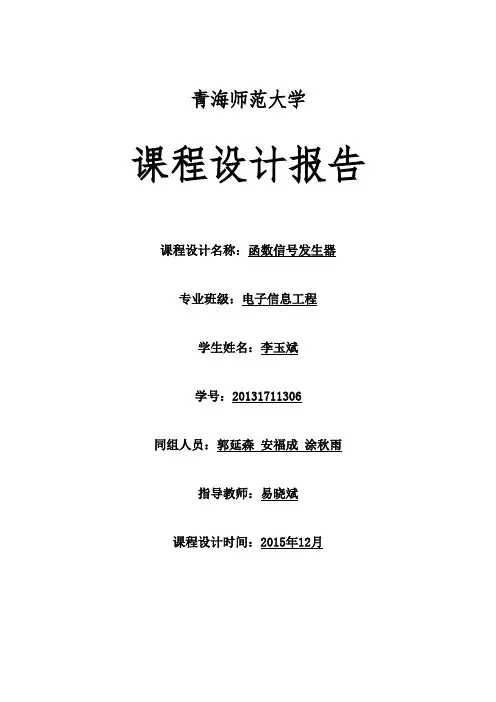 青海师范大学

课程设计报告

课程设计名称：函数信号发生器

专业班级：电子信息工程

学生姓名：李玉斌

学号：20131711306

同组人员：郭延森 安福成 涂秋雨

指导教师：易晓斌

课程设计时间：2015年12月